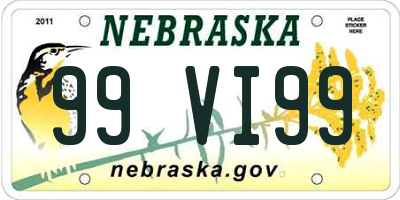 2011

NEBRASKA

PLACE STICKER HERE

99 VI99

nebraska.gov